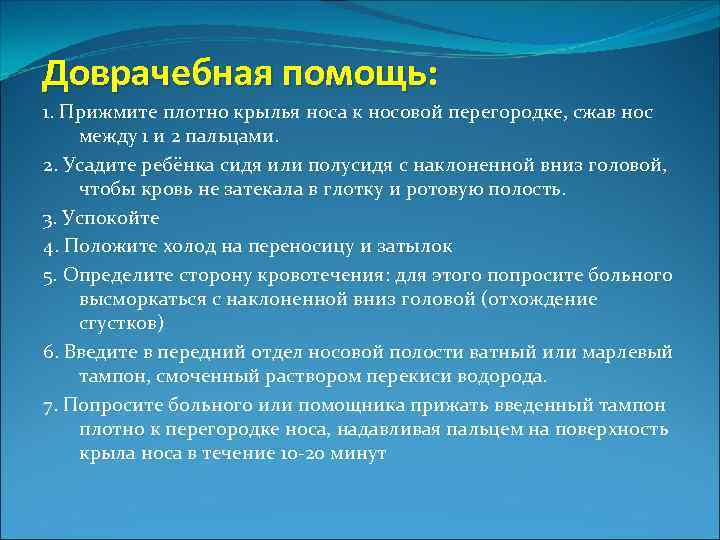 Доврачебная помощь:

1. Прижмите плотно крылья носа к носовой перегородке, сжав нос между 1 и 2 пальцами.

2. Усадите ребёнка сидя или полусидя с наклоненной вниз головой, чтобы кровь не затекала в глотку и ротовую полость.

3. Успокойте

4. Положите холод на переносицу и затылок

5. Определите сторону кровотечения: для этого попросите больного высморкаться с наклоненной вниз головой (отхождение сгустков)

6. Введите в передний отдел носовой полости ватный или марлевый тампон, смоченный раствором перекиси водорода.

7. Попросите больного или помощника прижать введенный тампон плотно к перегородке носа, надавливая пальцем на поверхность крыла носа в течение 10-20 минут